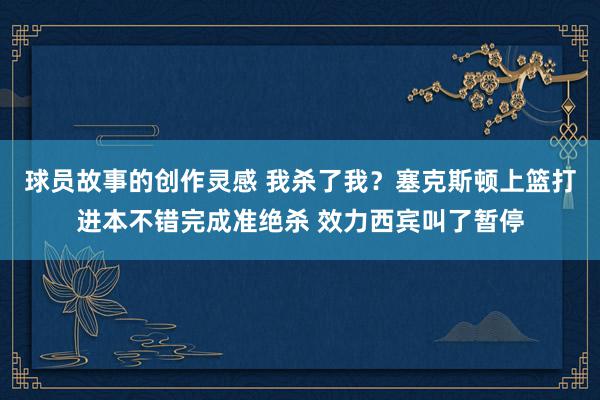 球员故事的创作灵感 我杀了我？塞克斯顿上篮打进本不错完成准绝杀 效力西宾叫了暂停